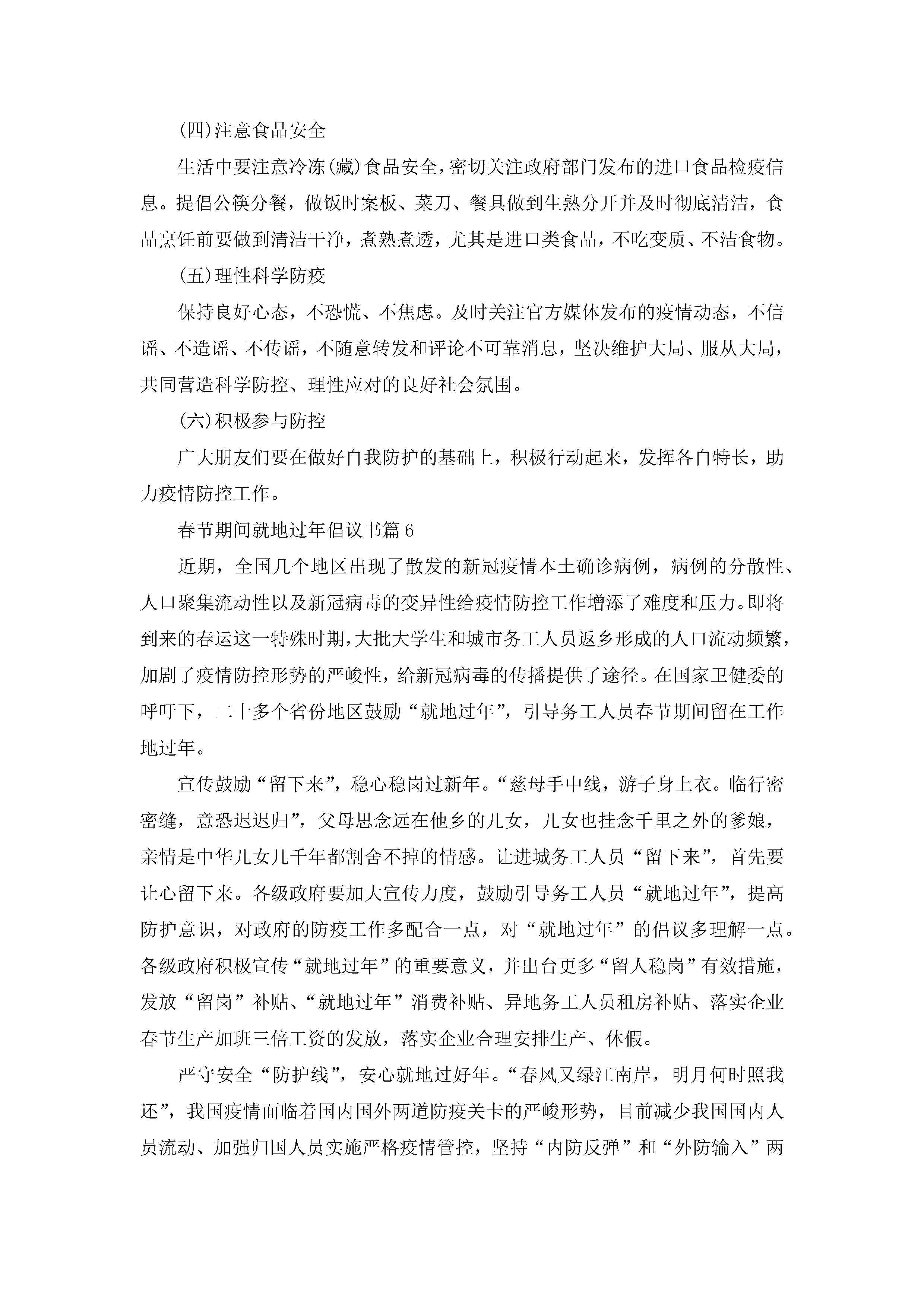 (四)注意食品安全

生活中要注意冷冻(藏)食品安全，密切关注政府部门发布的进口食品检疫信息。提倡公筷分餐，做饭时案板、菜刀、餐具做到生熟分开并及时彻底清洁，食品烹饪前要做到清洁干净，煮熟煮透，尤其是进口类食品，不吃变质、不洁食物。

(五)理性科学防疫

保持良好心态，不恐慌、不焦虑。及时关注官方媒体发布的疫情动态，不信谣、不造谣、不传谣，不随意转发和评论不可靠消息，坚决维护大局、服从大局，共同营造科学防控、理性应对的良好社会氛围。

(六)积极参与防控

广大朋友们要在做好自我防护的基础上，积极行动起来，发挥各自特长，助力疫情防控工作。

春节期间就地过年倡议书篇6

近期，全国几个地区出现了散发的新冠疫情本土确诊病例，病例的分散性、人口聚集流动性以及新冠病毒的变异性给疫情防控工作增添了难度和压力。即将到来的春运这一特殊时期，大批大学生和城市务工人员返乡形成的人口流动频繁，加剧了疫情防控形势的严峻性，给新冠病毒的传播提供了途径。在国家卫健委的呼吁下，二十多个省份地区鼓励“就地过年”，引导务工人员春节期间留在工作地过年。

宣传鼓励“留下来”，稳心稳岗过新年。“慈母手中线，游子身上衣。临行密密缝，意恐迟迟归”，父母思念远在他乡的儿女，儿女也挂念千里之外的爹娘，亲情是中华儿女几千年都割舍不掉的情感。让进城务工人员“留下来”，首先要让心留下来。各级政府要加大宣传力度，鼓励引导务工人员“就地过年”，提高防护意识，对政府的防疫工作多配合一点，对“就地过年”的倡议多理解一点。各级政府积极宣传“就地过年”的重要意义，并出台更多“留人稳岗”有效措施，发放“留岗”补贴、“就地过年”消费补贴、异地务工人员租房补贴、落实企业春节生产加班三倍工资的发放，落实企业合理安排生产、休假。

严守安全“防护线”，安心就地过好年。“春风又绿江南岸，明月何时照我还”，我国疫情面临着国内国外两道防疫关卡的严峻形势，目前减少我国国内人员流动、加强归国人员实施严格疫情管控，坚持“内防反弹”和“外防输入”两